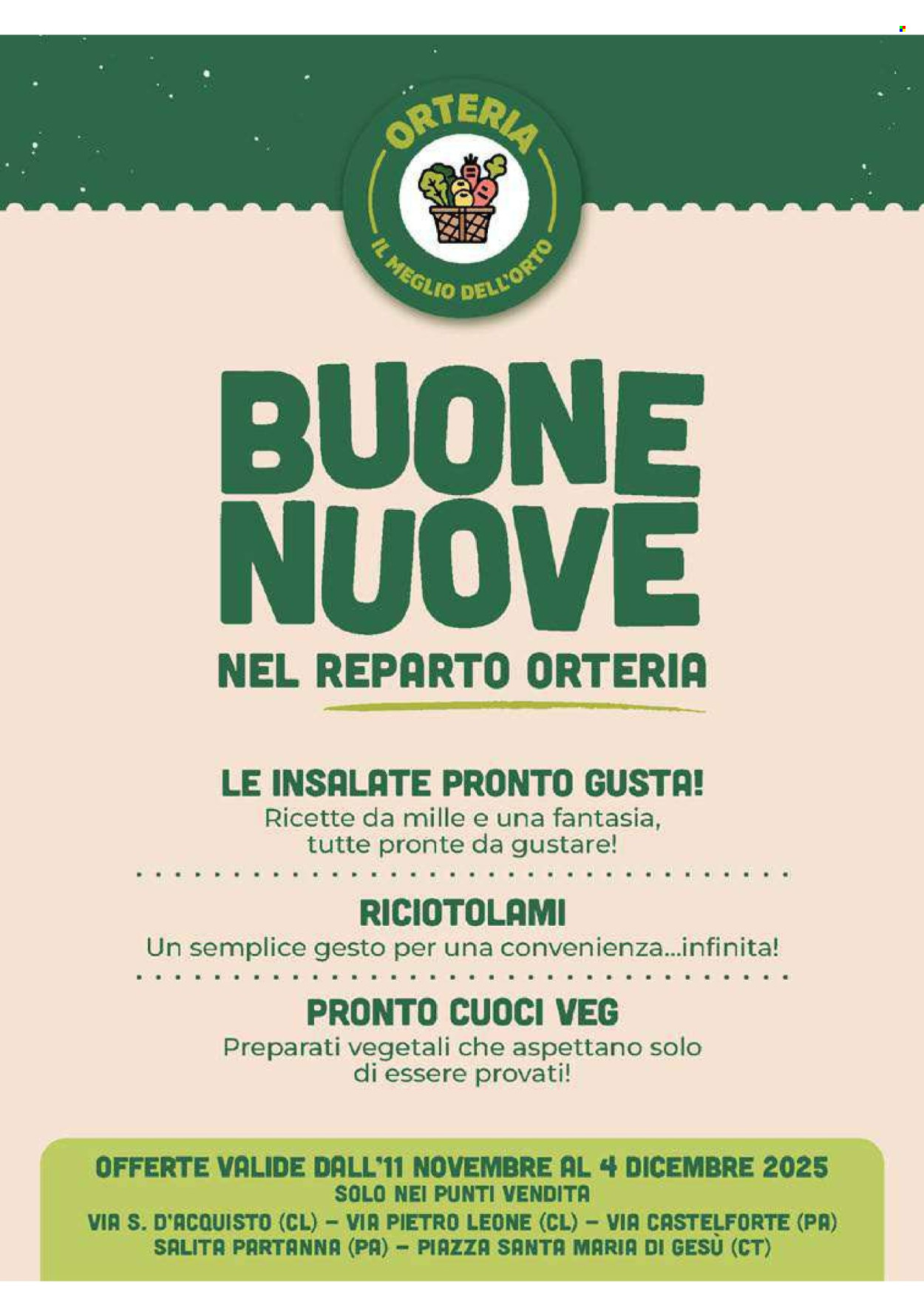 ORTERIA
IL MEGLIO DELL'ORTO

BUONE NUOVE
NEL REPARTO ORTERIA

LE INSALATE PRONTO GUSTA!
Ricette da mille e una fantasia, tutte pronte da gustare!

RICIOTOLAMI
Un semplice gesto per una convenienza...infinita!

PRONTO CUOCI VEG
Preparati vegetali che aspettano solo di essere provati!

OFFERTE VALIDE DALL'11 NOVEMBRE AL 4 DICEMBRE 2025
SOLO NEI PUNTI VENDITA
VIA S. D'ACQUISTO (CL) – VIA PIETRO LEONE (CL) – VIA CASTELFORTE (PA)
SALITA PARTANNA (PA) – PIAZZA SANTA MARIA DI GESÙ (CT)